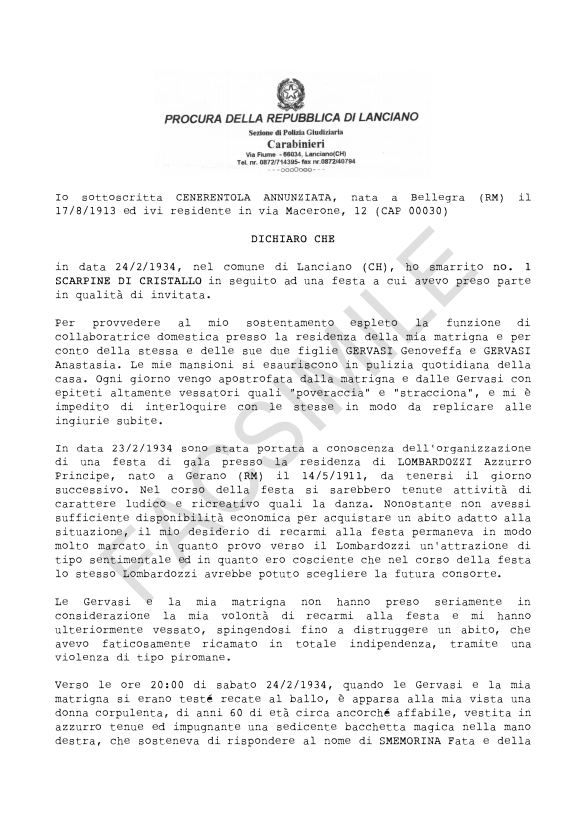 PROCURA DELLA REPUBBLICA DI LANCIANO
Sezione di Polizia Giudiziaria
Carabinieri
Via Fiume - 66034, Lanciano(CH)
Tel. nr. 0872/714395- fax nr.0872/40794
---ooOooo---

Io sottoscritta CENERENTOLA ANNUNZIATA, nata a Bellegra (RM) il 17/8/1913 ed ivi residente in via Macerone, 12 (CAP 00030)

DICHIARO CHE

in data 24/2/1934, nel comune di Lanciano (CH), ho smarrito no. 1 SCARPINE DI CRISTALLO in seguito ad una festa a cui avevo preso parte in qualità di invitata.

Per provvedere al mio sostentamento espleto la funzione di collaboratrice domestica presso la residenza della mia matrigna e per conto della stessa e delle sue due figlie GERVASI Genoveffa e GERVASI Anastasia. Le mie mansioni si esauriscono in pulizia quotidiana della casa. Ogni giorno vengo apostrofata dalla matrigna e dalle Gervasi con epiteti altamente vessatori quali "poveraccia" e "stracciona", e mi è impedito di interloquire con le stesse in modo da replicare alle ingiurie subite.

In data 23/2/1934 sono stata portata a conoscenza dell'organizzazione di una festa di gala presso la residenza di LOMBARDOZZI Azzurro Principe, nato a Gerano (RM) il 14/5/1911, da tenersi il giorno successivo. Nel corso della festa si sarebbero tenute attività di carattere ludico e ricreativo quali la danza. Nonostante non avessi sufficiente disponibilità economica per acquistare un abito adatto alla situazione, il mio desiderio di recarmi alla festa permaneva in modo molto marcato in quanto provo verso il Lombardozzi un'attrazione di tipo sentimentale ed in quanto ero cosciente che nel corso della festa lo stesso Lombardozzi avrebbe potuto scegliere la futura consorte.

Le Gervasi e la mia matrigna non hanno preso seriamente in considerazione la mia volontà di recarmi alla festa e mi hanno ulteriormente vessato, spingendosi fino a distruggere un abito, che avevo faticosamente ricamato in totale indipendenza, tramite una violenza di tipo piromane.

Verso le ore 20:00 di sabato 24/2/1934, quando le Gervasi e la mia matrigna si erano testé recate al ballo, è apparsa alla mia vista una donna corpulenta, di anni 60 di età circa ancorché affabile, vestita in azzurro tenue ed impugnante una sedicente bacchetta magica nella mano destra, che sosteneva di rispondere al nome di SMEMORINA Fata e della

FACSIMILE